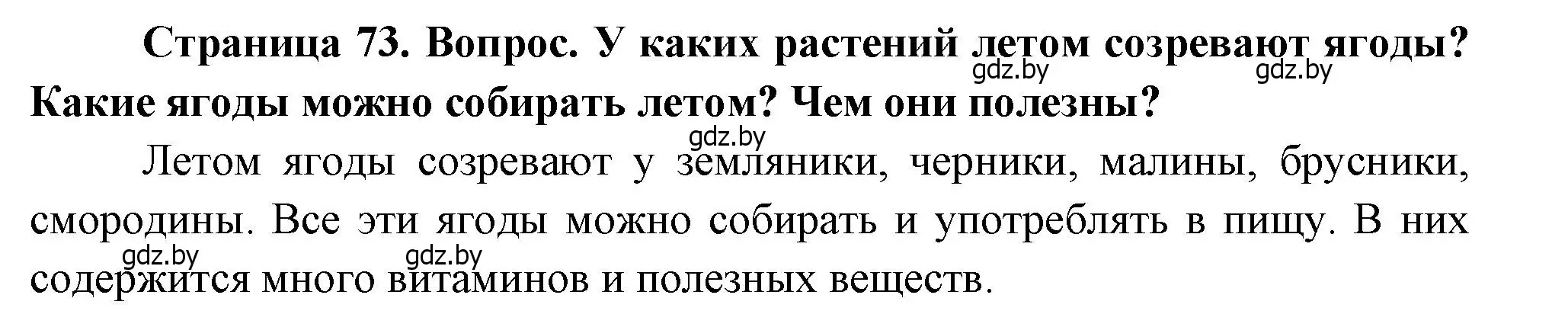 Страница 73. Вопрос. У каких растений летом созревают ягоды? Какие ягоды можно собирать летом? Чем они полезны?

gdz.by gdz.by gdz.by

Летом ягоды созревают у земляники, черники, малины, брусники, смородины. Все эти ягоды можно собирать и употреблять в пищу. В них содержится много витаминов и полезных веществ.

gdz.by gdz.by